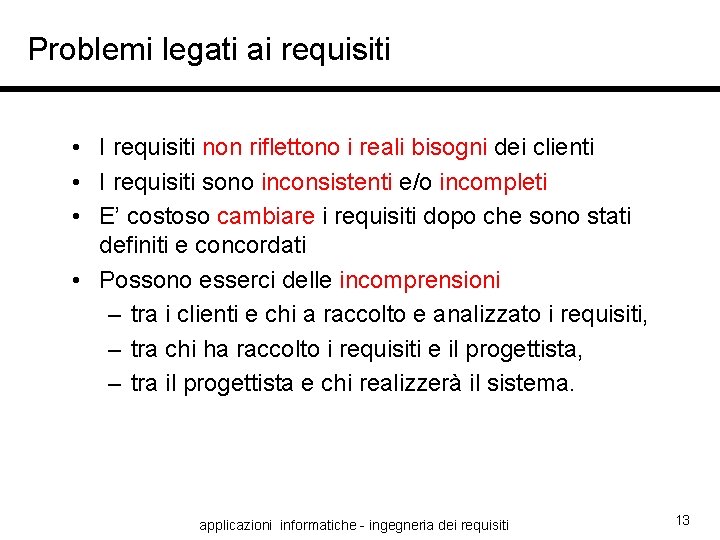 Problemi legati ai requisiti

• I requisiti non riflettono i reali bisogni dei clienti
• I requisiti sono inconsistenti e/o incompleti
• E' costoso cambiare i requisiti dopo che sono stati definiti e concordati
• Possono esserci delle incomprensioni
– tra i clienti e chi a raccolto e analizzato i requisiti,
– tra chi ha raccolto i requisiti e il progettista,
– tra il progettista e chi realizzerà il sistema.

applicazioni informatiche - ingegneria dei requisiti

13